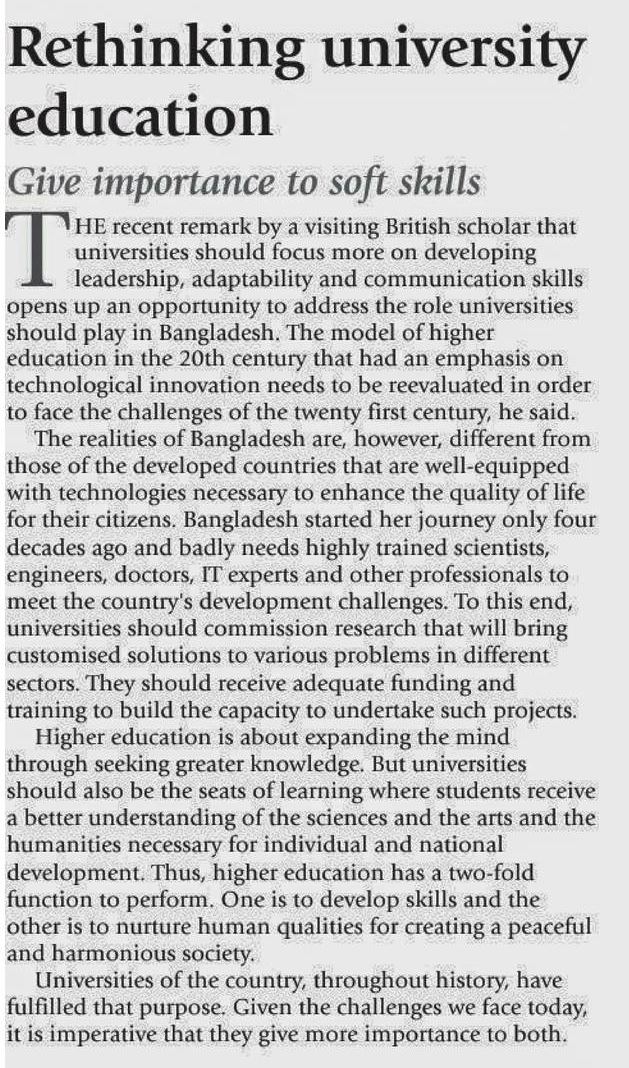 Rethinking university education

Give importance to soft skills

THE recent remark by a visiting British scholar that universities should focus more on developing leadership, adaptability and communication skills opens up an opportunity to address the role universities should play in Bangladesh. The model of higher education in the 20th century that had an emphasis on technological innovation needs to be reevaluated in order to face the challenges of the twenty first century, he said.

The realities of Bangladesh are, however, different from those of the developed countries that are well-equipped with technologies necessary to enhance the quality of life for their citizens. Bangladesh started her journey only four decades ago and badly needs highly trained scientists, engineers, doctors, IT experts and other professionals to meet the country's development challenges. To this end, universities should commission research that will bring customised solutions to various problems in different sectors. They should receive adequate funding and training to build the capacity to undertake such projects.

Higher education is about expanding the mind through seeking greater knowledge. But universities should also be the seats of learning where students receive a better understanding of the sciences and the arts and the humanities necessary for individual and national development. Thus, higher education has a two-fold function to perform. One is to develop skills and the other is to nurture human qualities for creating a peaceful and harmonious society.

Universities of the country, throughout history, have fulfilled that purpose. Given the challenges we face today, it is imperative that they give more importance to both.